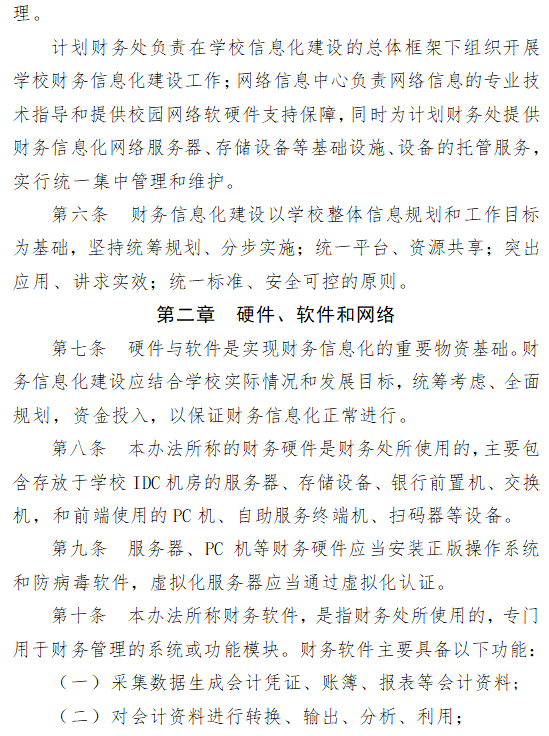 理。

计划财务处负责在学校信息化建设的总体框架下组织开展学校财务信息化建设工作；网络信息中心负责网络信息的专业技术指导和提供校园网络软硬件支持保障，同时为计划财务处提供财务信息化网络服务器、存储设备等基础设施、设备的托管服务，实行统一集中管理和维护。

第六条　财务信息化建设以学校整体信息规划和工作目标为基础，坚持统筹规划、分步实施；统一平台、资源共享；突出应用、讲求实效；统一标准、安全可控的原则。

第二章　硬件、软件和网络

第七条　硬件与软件是实现财务信息化的重要物资基础。财务信息化建设应结合学校实际情况和发展目标，统筹考虑、全面规划，资金投入，以保证财务信息化正常进行。

第八条　本办法所称的财务硬件是财务处所使用的，主要包含存放于学校 IDC 机房的服务器、存储设备、银行前置机、交换机，和前端使用的 PC 机、自助服务终端机、扫码器等设备。

第九条　服务器、PC 机等财务硬件应当安装正版操作系统和防病毒软件，虚拟化服务器应当通过虚拟化认证。

第十条　本办法所称财务软件，是指财务处所使用的，专门用于财务管理的系统或功能模块。财务软件主要具备以下功能：

（一）采集数据生成会计凭证、账簿、报表等会计资料；

（二）对会计资料进行转换、输出、分析、利用；